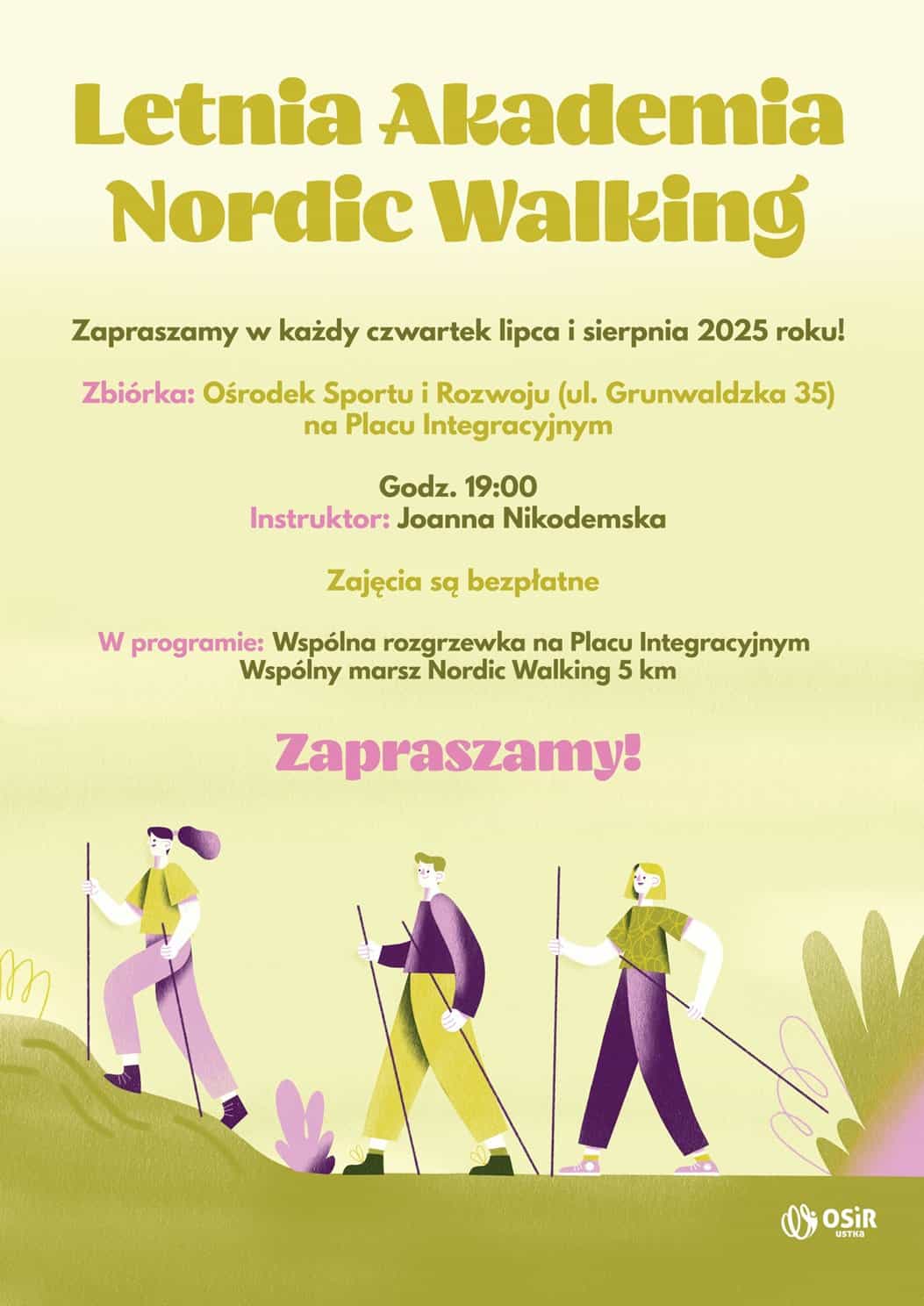 Letnia Akademia
Nordic Walking

Zapraszamy w każdy czwartek lipca i sierpnia 2025 roku!

Zbiórka: Ośrodek Sportu i Rozwoju (ul. Grunwaldzka 35)
na Placu Integracyjnym

Godz. 19:00
Instruktor: Joanna Nikodemska

Zajęcia są bezpłatne

W programie: Wspólna rozgrzewka na Placu Integracyjnym
Wspólny marsz Nordic Walking 5 km

Zapraszamy!

OSiR
USTKA